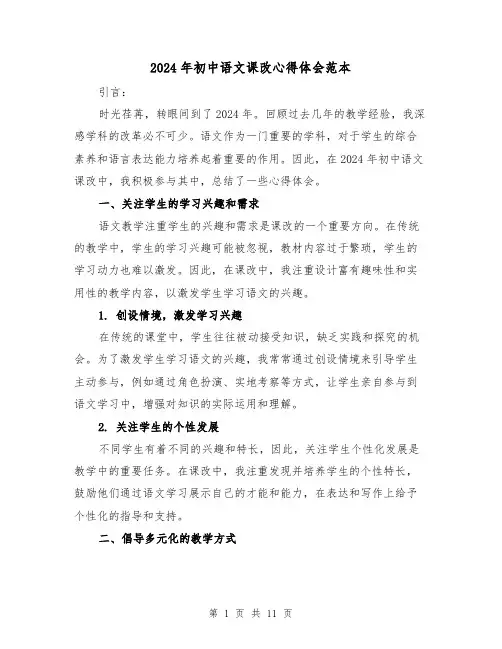 2024年初中语文课改心得体会范本

引言：

时光荏苒，转眼间到了2024年。回顾过去几年的教学经验，我深感学科的改革必不可少。语文作为一门重要的学科，对于学生的综合素养和语言表达能力培养起着重要的作用。因此，在2024年初中语文课改中，我积极参与其中，总结了一些心得体会。

一、关注学生的学习兴趣和需求

语文教学注重学生的兴趣和需求是课改的一个重要方向。在传统的教学中，学生的学习兴趣可能被忽视，教材内容过于繁琐，学生的学习动力也难以激发。因此，在课改中，我注重设计富有趣味性和实用性的教学内容，以激发学生学习语文的兴趣。

1. 创设情境，激发学习兴趣

在传统的课堂中，学生往往被动接受知识，缺乏实践和探究的机会。为了激发学生学习语文的兴趣，我常常通过创设情境来引导学生主动参与，例如通过角色扮演、实地考察等方式，让学生亲自参与到语文学习中，增强对知识的实际运用和理解。

2. 关注学生的个性发展

不同学生有着不同的兴趣和特长，因此，关注学生个性化发展是教学中的重要任务。在课改中，我注重发现并培养学生的个性特长，鼓励他们通过语文学习展示自己的才能和能力，在表达和写作上给予个性化的指导和支持。

二、倡导多元化的教学方式

第 1 页 共 11 页